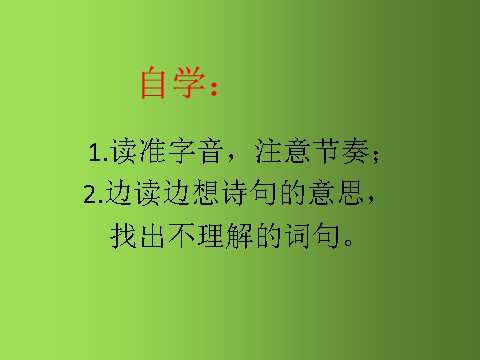 自学：

1.读准字音，注意节奏；
2.边读边想诗句的意思，找出不理解的词句。